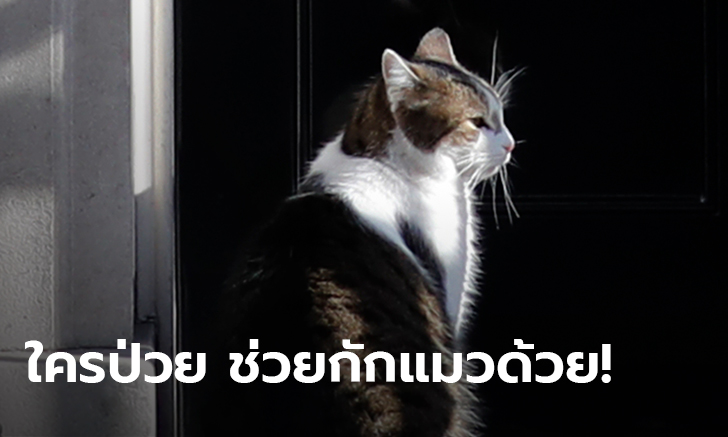 ใครป่วย ช่วยกักแมวด้วย!